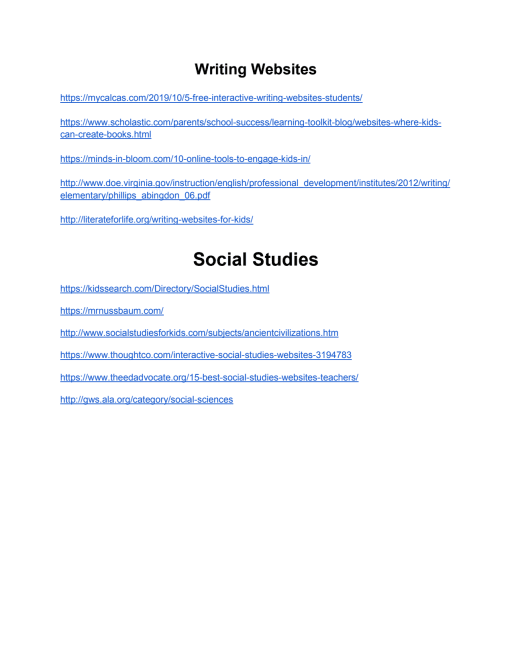 Writing Websites

https://mycalcas.com/2019/10/5-free-interactive-writing-websites-students/

https://www.scholastic.com/parents/school-success/learning-toolkit-blog/websites-where-kids-can-create-books.html

https://minds-in-bloom.com/10-online-tools-to-engage-kids-in/

http://www.doe.virginia.gov/instruction/english/professional_development/institutes/2012/writing/elementary/phillips_abingdon_06.pdf

http://literateforlife.org/writing-websites-for-kids/

Social Studies

https://kidssearch.com/Directory/SocialStudies.html

https://mrnussbaum.com/

http://www.socialstudiesforkids.com/subjects/ancientcivilizations.htm

https://www.thoughtco.com/interactive-social-studies-websites-3194783

https://www.theedadvocate.org/15-best-social-studies-websites-teachers/

http://gws.ala.org/category/social-sciences